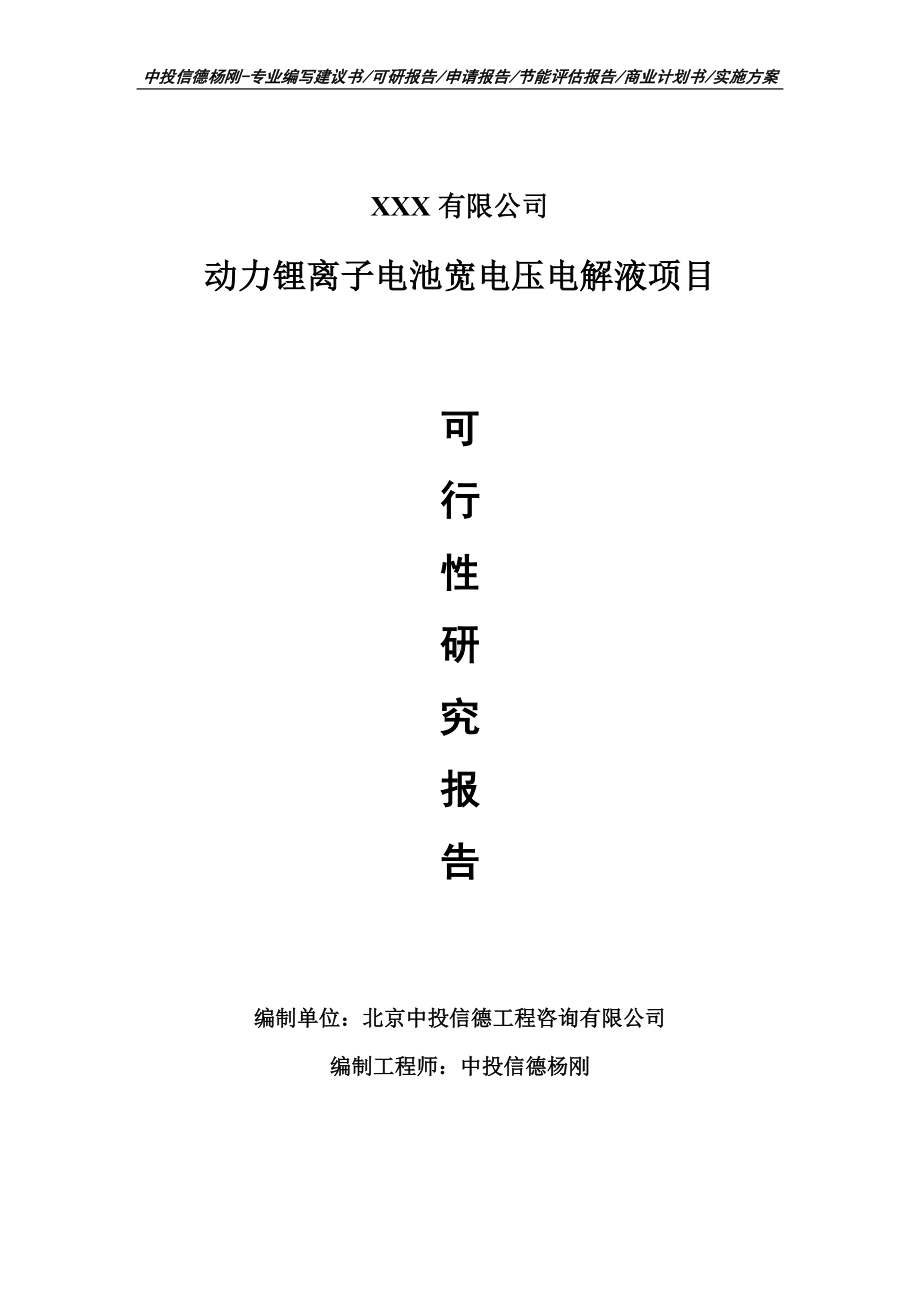 中投信德杨刚-专业编写建议书/可研报告/申请报告/节能评估报告/商业计划书/实施方案

XXX 有限公司

动力锂离子电池宽电压电解液项目

可

行

性

研

究

报

告

编制单位：北京中投信德工程咨询有限公司

编制工程师：中投信德杨刚